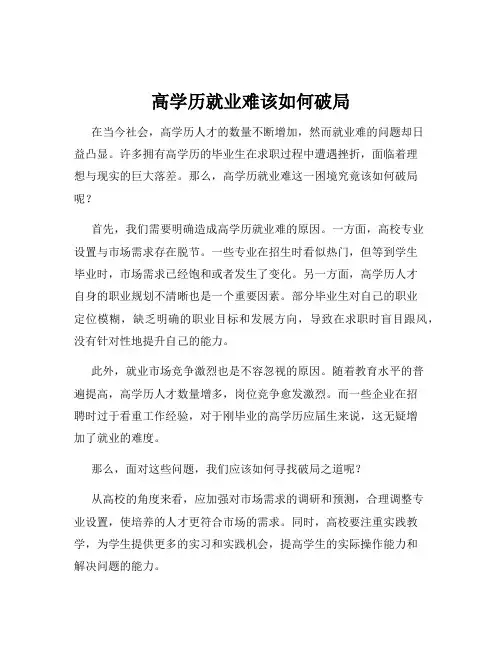 高学历就业难该如何破局

在当今社会，高学历人才的数量不断增加，然而就业难的问题却日益凸显。许多拥有高学历的毕业生在求职过程中遭遇挫折，面临着理想与现实的巨大落差。那么，高学历就业难这一困境究竟该如何破局呢？

首先，我们需要明确造成高学历就业难的原因。一方面，高校专业设置与市场需求存在脱节。一些专业在招生时看似热门，但等到学生毕业时，市场需求已经饱和或者发生了变化。另一方面，高学历人才自身的职业规划不清晰也是一个重要因素。部分毕业生对自己的职业定位模糊，缺乏明确的职业目标和发展方向，导致在求职时盲目跟风，没有针对性地提升自己的能力。

此外，就业市场竞争激烈也是不容忽视的原因。随着教育水平的普遍提高，高学历人才数量增多，岗位竞争愈发激烈。而一些企业在招聘时过于看重工作经验，对于刚毕业的高学历应届生来说，这无疑增加了就业的难度。

那么，面对这些问题，我们应该如何寻找破局之道呢？

从高校的角度来看，应加强对市场需求的调研和预测，合理调整专业设置，使培养的人才更符合市场的需求。同时，高校要注重实践教学，为学生提供更多的实习和实践机会，提高学生的实际操作能力和解决问题的能力。